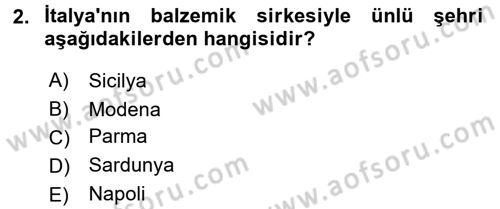 2. İtalya'nın balzemik sirkesiyle ünlü şehri aşağıdakilerden hangisidir?

A) Sicilya
B) Modena
C) Parma
D) Sardunya
E) Napoli

www.aofsoru.com
www.aofsoru.com
www.aofsoru.com
www.aofsoru.com